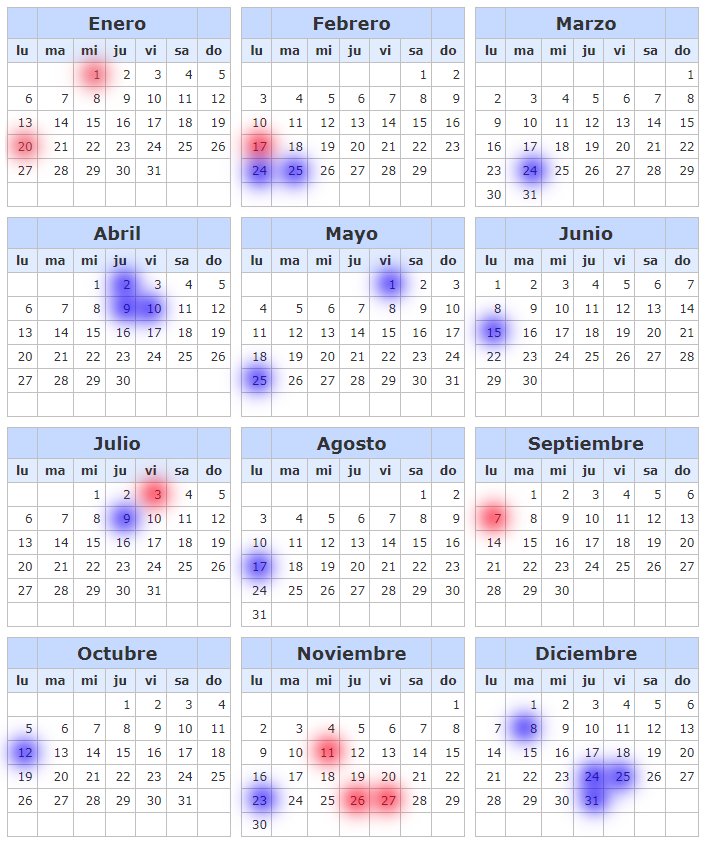 Enero

| lu | ma | mi | ju | vi | sa | do |
|---|---|---|---|---|---|---|
| | | 1 | 2 | 3 | 4 | 5 |
| 6 | 7 | 8 | 9 | 10 | 11 | 12 |
| 13 | 14 | 15 | 16 | 17 | 18 | 19 |
| 20 | 21 | 22 | 23 | 24 | 25 | 26 |
| 27 | 28 | 29 | 30 | 31 | | |

Febrero

| lu | ma | mi | ju | vi | sa | do |
|---|---|---|---|---|---|---|
| | | | | | 1 | 2 |
| 3 | 4 | 5 | 6 | 7 | 8 | 9 |
| 10 | 11 | 12 | 13 | 14 | 15 | 16 |
| 17 | 18 | 19 | 20 | 21 | 22 | 23 |
| 24 | 25 | 26 | 27 | 28 | 29 | |

Marzo

| lu | ma | mi | ju | vi | sa | do |
|---|---|---|---|---|---|---|
| | | | | | | 1 |
| 2 | 3 | 4 | 5 | 6 | 7 | 8 |
| 9 | 10 | 11 | 12 | 13 | 14 | 15 |
| 16 | 17 | 18 | 19 | 20 | 21 | 22 |
| 23 | 24 | 25 | 26 | 27 | 28 | 29 |
| 30 | 31 | | | | | |

Abril

| lu | ma | mi | ju | vi | sa | do |
|---|---|---|---|---|---|---|
| | | 1 | 2 | 3 | 4 | 5 |
| 6 | 7 | 8 | 9 | 10 | 11 | 12 |
| 13 | 14 | 15 | 16 | 17 | 18 | 19 |
| 20 | 21 | 22 | 23 | 24 | 25 | 26 |
| 27 | 28 | 29 | 30 | | | |

Mayo

| lu | ma | mi | ju | vi | sa | do |
|---|---|---|---|---|---|---|
| | | | | 1 | 2 | 3 |
| 4 | 5 | 6 | 7 | 8 | 9 | 10 |
| 11 | 12 | 13 | 14 | 15 | 16 | 17 |
| 18 | 19 | 20 | 21 | 22 | 23 | 24 |
| 25 | 26 | 27 | 28 | 29 | 30 | 31 |

Junio

| lu | ma | mi | ju | vi | sa | do |
|---|---|---|---|---|---|---|
| 1 | 2 | 3 | 4 | 5 | 6 | 7 |
| 8 | 9 | 10 | 11 | 12 | 13 | 14 |
| 15 | 16 | 17 | 18 | 19 | 20 | 21 |
| 22 | 23 | 24 | 25 | 26 | 27 | 28 |
| 29 | 30 | | | | | |

Julio

| lu | ma | mi | ju | vi | sa | do |
|---|---|---|---|---|---|---|
| | | 1 | 2 | 3 | 4 | 5 |
| 6 | 7 | 8 | 9 | 10 | 11 | 12 |
| 13 | 14 | 15 | 16 | 17 | 18 | 19 |
| 20 | 21 | 22 | 23 | 24 | 25 | 26 |
| 27 | 28 | 29 | 30 | 31 | | |

Agosto

| lu | ma | mi | ju | vi | sa | do |
|---|---|---|---|---|---|---|
| | | | | | 1 | 2 |
| 3 | 4 | 5 | 6 | 7 | 8 | 9 |
| 10 | 11 | 12 | 13 | 14 | 15 | 16 |
| 17 | 18 | 19 | 20 | 21 | 22 | 23 |
| 24 | 25 | 26 | 27 | 28 | 29 | 30 |
| 31 | | | | | | |

Septiembre

| lu | ma | mi | ju | vi | sa | do |
|---|---|---|---|---|---|---|
| | 1 | 2 | 3 | 4 | 5 | 6 |
| 7 | 8 | 9 | 10 | 11 | 12 | 13 |
| 14 | 15 | 16 | 17 | 18 | 19 | 20 |
| 21 | 22 | 23 | 24 | 25 | 26 | 27 |
| 28 | 29 | 30 | | | | |

Octubre

| lu | ma | mi | ju | vi | sa | do |
|---|---|---|---|---|---|---|
| | | | 1 | 2 | 3 | 4 |
| 5 | 6 | 7 | 8 | 9 | 10 | 11 |
| 12 | 13 | 14 | 15 | 16 | 17 | 18 |
| 19 | 20 | 21 | 22 | 23 | 24 | 25 |
| 26 | 27 | 28 | 29 | 30 | 31 | |

Noviembre

| lu | ma | mi | ju | vi | sa | do |
|---|---|---|---|---|---|---|
| | | | | | | 1 |
| 2 | 3 | 4 | 5 | 6 | 7 | 8 |
| 9 | 10 | 11 | 12 | 13 | 14 | 15 |
| 16 | 17 | 18 | 19 | 20 | 21 | 22 |
| 23 | 24 | 25 | 26 | 27 | 28 | 29 |
| 30 | | | | | | |

Diciembre

| lu | ma | mi | ju | vi | sa | do |
|---|---|---|---|---|---|---|
| | 1 | 2 | 3 | 4 | 5 | 6 |
| 7 | 8 | 9 | 10 | 11 | 12 | 13 |
| 14 | 15 | 16 | 17 | 18 | 19 | 20 |
| 21 | 22 | 23 | 24 | 25 | 26 | 27 |
| 28 | 29 | 30 | 31 | | | |